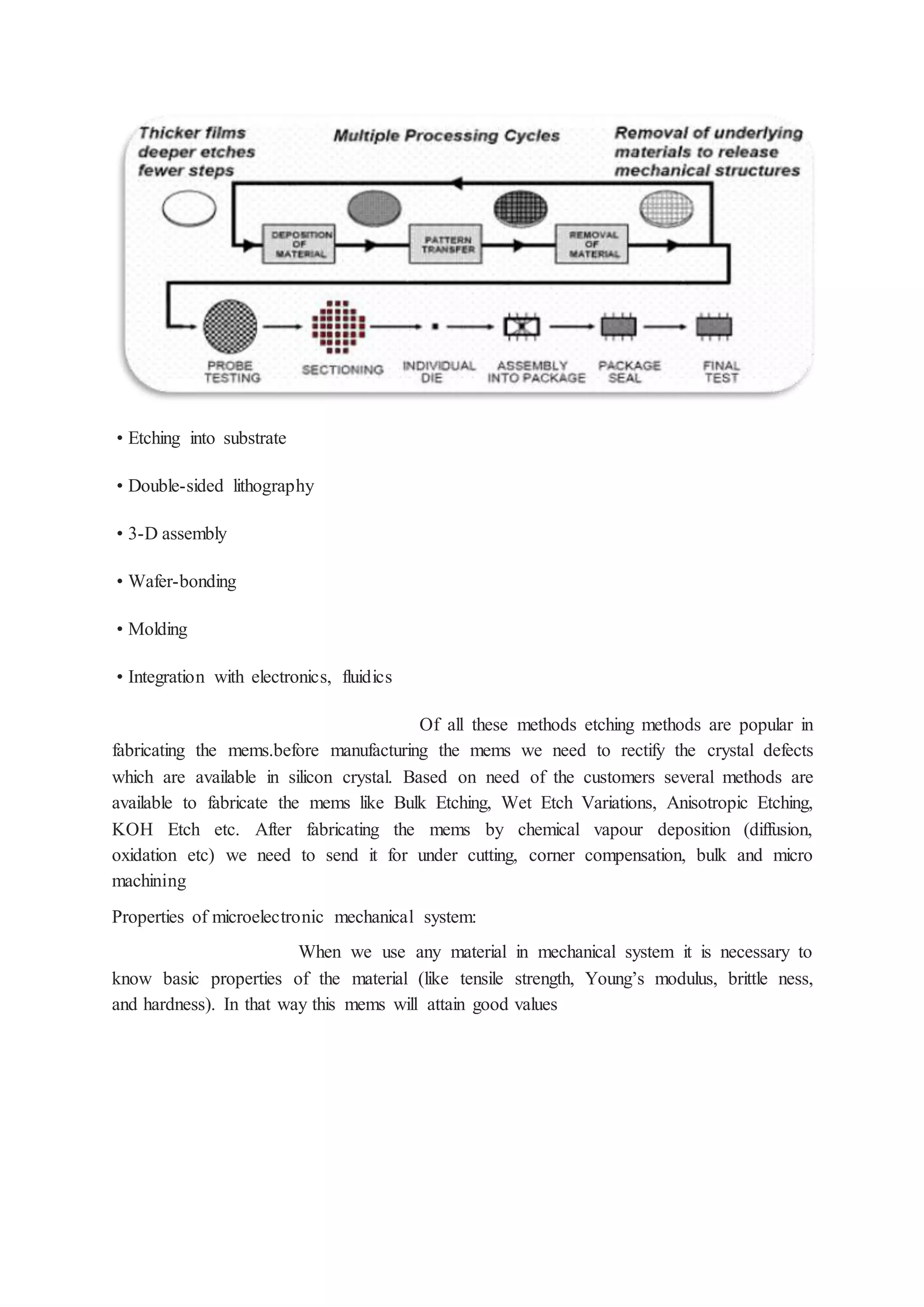 Thicker films deeper etches fewer steps

Multiple Processing Cycles

Removal of underlying materials to release mechanical structures

DEPOSITION OF MATERIAL

PATTERN TRANSFER

REMOVAL OF MATERIAL

PROBE TESTING

SECTIONING

INDIVIDUAL DIE

ASSEMBLY INTO PACKAGE

PACKAGE SEAL

FINAL TEST

• Etching into substrate

• Double-sided lithography

• 3-D assembly

• Wafer-bonding

• Molding

• Integration with electronics, fluidics

Of all these methods etching methods are popular in fabricating the mems.before manufacturing the mems we need to rectify the crystal defects which are available in silicon crystal. Based on need of the customers several methods are available to fabricate the mems like Bulk Etching, Wet Etch Variations, Anisotropic Etching, KOH Etch etc. After fabricating the mems by chemical vapour deposition (diffusion, oxidation etc) we need to send it for under cutting, corner compensation, bulk and micro machining

Properties of microelectronic mechanical system:

When we use any material in mechanical system it is necessary to know basic properties of the material (like tensile strength, Young's modulus, brittle ness, and hardness). In that way this mems will attain good values